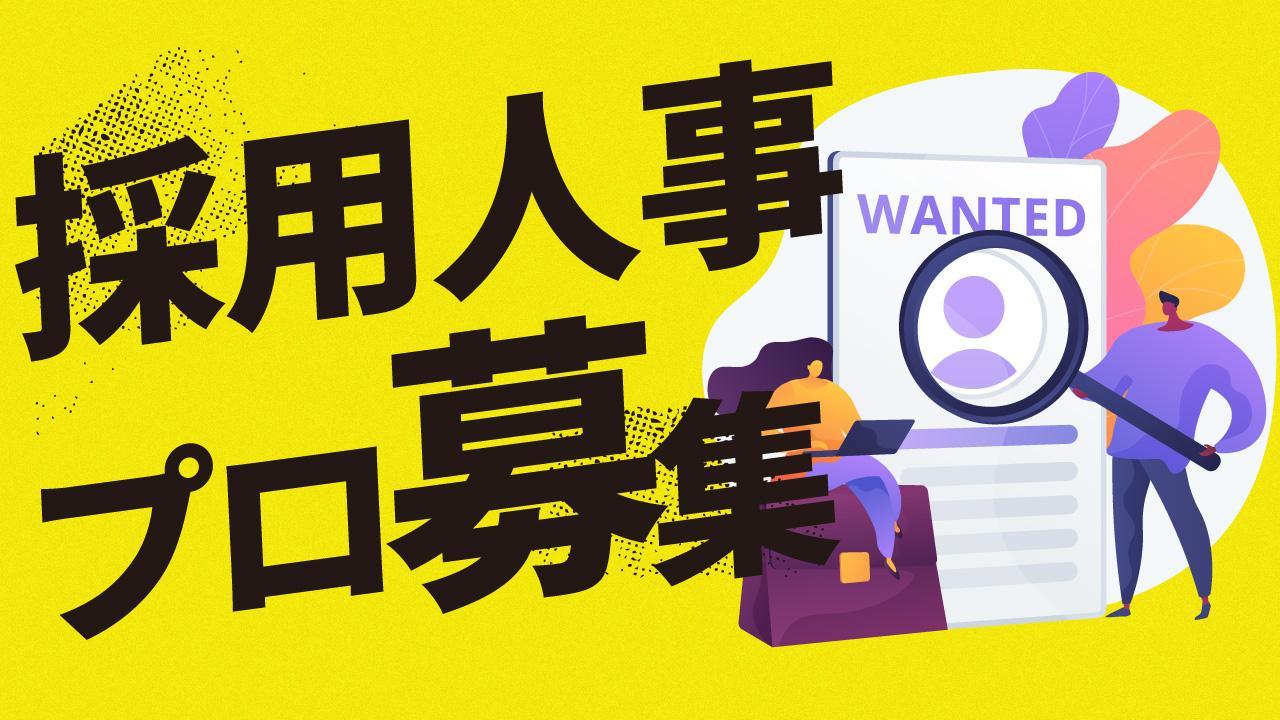 採用人事
プロ募集

WANTED